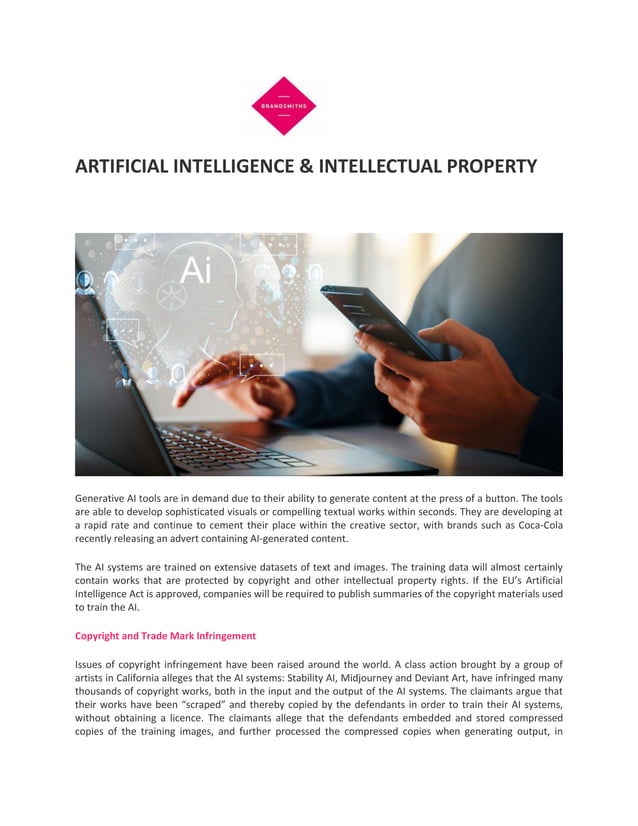 BRANDSMITHS

ARTIFICIAL INTELLIGENCE & INTELLECTUAL PROPERTY

Ai

Generative AI tools are in demand due to their ability to generate content at the press of a button. The tools are able to develop sophisticated visuals or compelling textual works within seconds. They are developing at a rapid rate and continue to cement their place within the creative sector, with brands such as Coca-Cola recently releasing an advert containing AI-generated content.

The AI systems are trained on extensive datasets of text and images. The training data will almost certainly contain works that are protected by copyright and other intellectual property rights. If the EU's Artificial Intelligence Act is approved, companies will be required to publish summaries of the copyright materials used to train the AI.

Copyright and Trade Mark Infringement

Issues of copyright infringement have been raised around the world. A class action brought by a group of artists in California alleges that the AI systems: Stability AI, Midjourney and Deviant Art, have infringed many thousands of copyright works, both in the input and the output of the AI systems. The claimants argue that their works have been "scraped" and thereby copied by the defendants in order to train their AI systems, without obtaining a licence. The claimants allege that the defendants embedded and stored compressed copies of the training images, and further processed the compressed copies when generating output, in